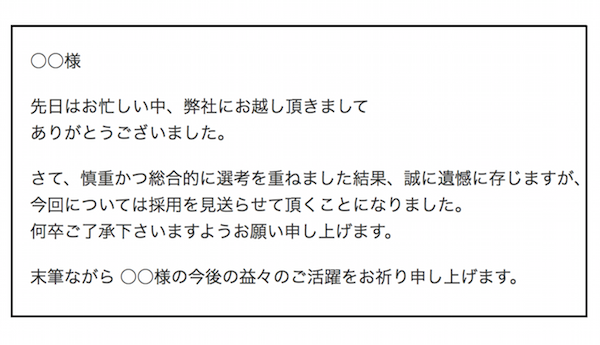 ○○様

先日はお忙しい中、弊社にお越し頂きまして
ありがとうございました。

さて、慎重かつ総合的に選考を重ねました結果、誠に遺憾に存じますが、
今回については採用を見送らせて頂くことになりました。
何卒ご了承下さいますようお願い申し上げます。

末筆ながら ○○様の今後の益々のご活躍をお祈り申し上げます。